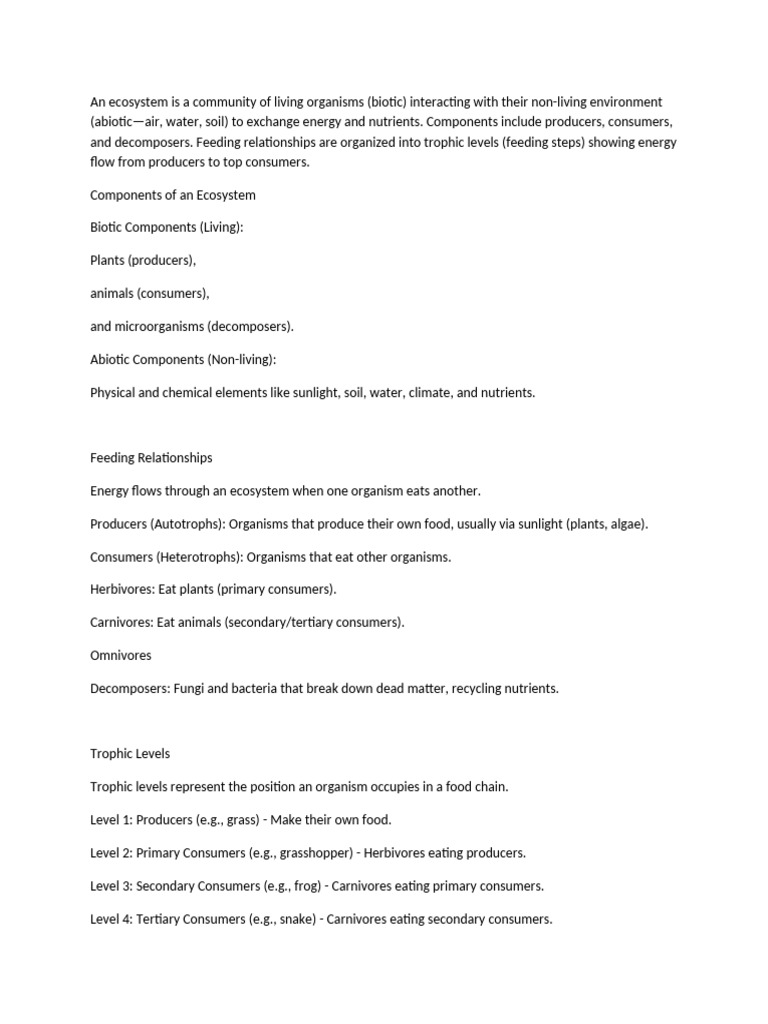 An ecosystem is a community of living organisms (biotic) interacting with their non-living environment (abiotic—air, water, soil) to exchange energy and nutrients. Components include producers, consumers, and decomposers. Feeding relationships are organized into trophic levels (feeding steps) showing energy flow from producers to top consumers.

Components of an Ecosystem

Biotic Components (Living):

Plants (producers),

animals (consumers),

and microorganisms (decomposers).

Abiotic Components (Non-living):

Physical and chemical elements like sunlight, soil, water, climate, and nutrients.

Feeding Relationships

Energy flows through an ecosystem when one organism eats another.

Producers (Autotrophs): Organisms that produce their own food, usually via sunlight (plants, algae).

Consumers (Heterotrophs): Organisms that eat other organisms.

Herbivores: Eat plants (primary consumers).

Carnivores: Eat animals (secondary/tertiary consumers).

Omnivores

Decomposers: Fungi and bacteria that break down dead matter, recycling nutrients.

Trophic Levels

Trophic levels represent the position an organism occupies in a food chain.

Level 1: Producers (e.g., grass) - Make their own food.

Level 2: Primary Consumers (e.g., grasshopper) - Herbivores eating producers.

Level 3: Secondary Consumers (e.g., frog) - Carnivores eating primary consumers.

Level 4: Tertiary Consumers (e.g., snake) - Carnivores eating secondary consumers.